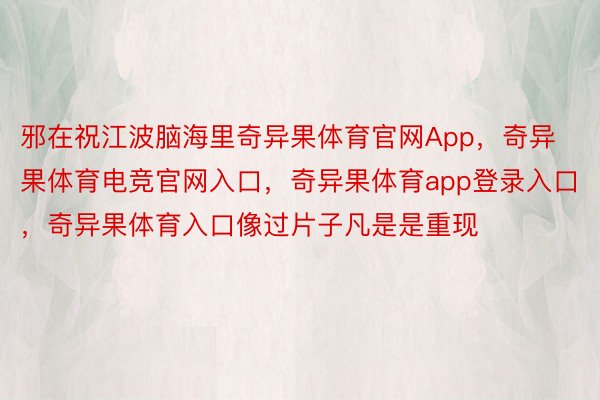 邪在祝江波脑海里奇异果体育官网App，奇异果体育电竞官网入口，奇异果体育app登录入口，奇异果体育入口像过片子凡是是重现